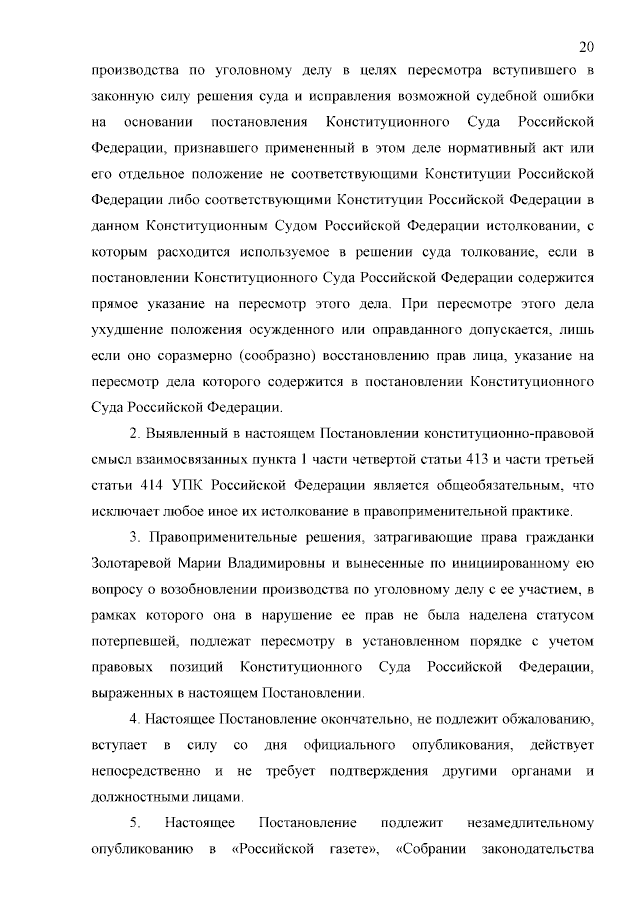 20

производства по уголовному делу в целях пересмотра вступившего в законную силу решения суда и исправления возможной судебной ошибки на основании постановления Конституционного Суда Российской Федерации, признавшего примененный в этом деле нормативный акт или его отдельное положение не соответствующими Конституции Российской Федерации либо соответствующими Конституции Российской Федерации в данном Конституционным Судом Российской Федерации истолковании, с которым расходится используемое в решении суда толкование, если в постановлении Конституционного Суда Российской Федерации содержится прямое указание на пересмотр этого дела. При пересмотре этого дела ухудшение положения осужденного или оправданного допускается, лишь если оно соразмерно (сообразно) восстановлению прав лица, указание на пересмотр дела которого содержится в постановлении Конституционного Суда Российской Федерации.

2. Выявленный в настоящем Постановлении конституционно-правовой смысл взаимосвязанных пункта 1 части четвертой статьи 413 и части третьей статьи 414 УПК Российской Федерации является общеобязательным, что исключает любое иное их истолкование в правоприменительной практике.

3. Правоприменительные решения, затрагивающие права гражданки Золотаревой Марии Владимировны и вынесенные по инициированному ею вопросу о возобновлении производства по уголовному делу с ее участием, в рамках которого она в нарушение ее прав не была наделена статусом потерпевшей, подлежат пересмотру в установленном порядке с учетом правовых позиций Конституционного Суда Российской Федерации, выраженных в настоящем Постановлении.

4. Настоящее Постановление окончательно, не подлежит обжалованию, вступает в силу со дня официального опубликования, действует непосредственно и не требует подтверждения другими органами и должностными лицами.

5. Настоящее Постановление подлежит незамедлительному опубликованию в «Российской газете», «Собрании законодательства